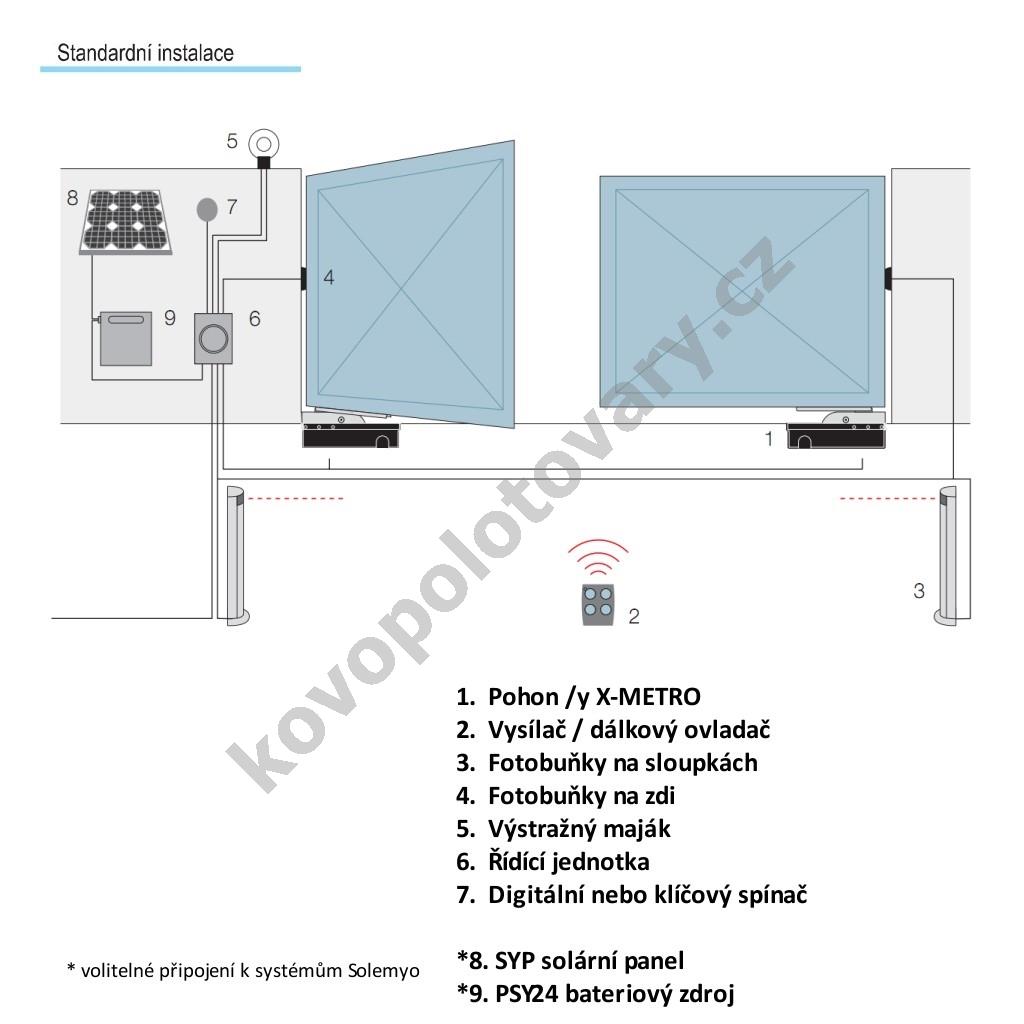 Standardní instalace

5
8
7
4
9
6
1
3
2

kovopolotovary.cz

1. Pohon /y X-METRO
2. Vysílač / dálkový ovladač
3. Fotobuňky na sloupkách
4. Fotobuňky na zdi
5. Výstražný maják
6. Řídící jednotka
7. Digitální nebo klíčový spínač

* volitelné připojení k systémům Solemyo

*8. SYP solární panel
*9. PSY24 bateriový zdroj